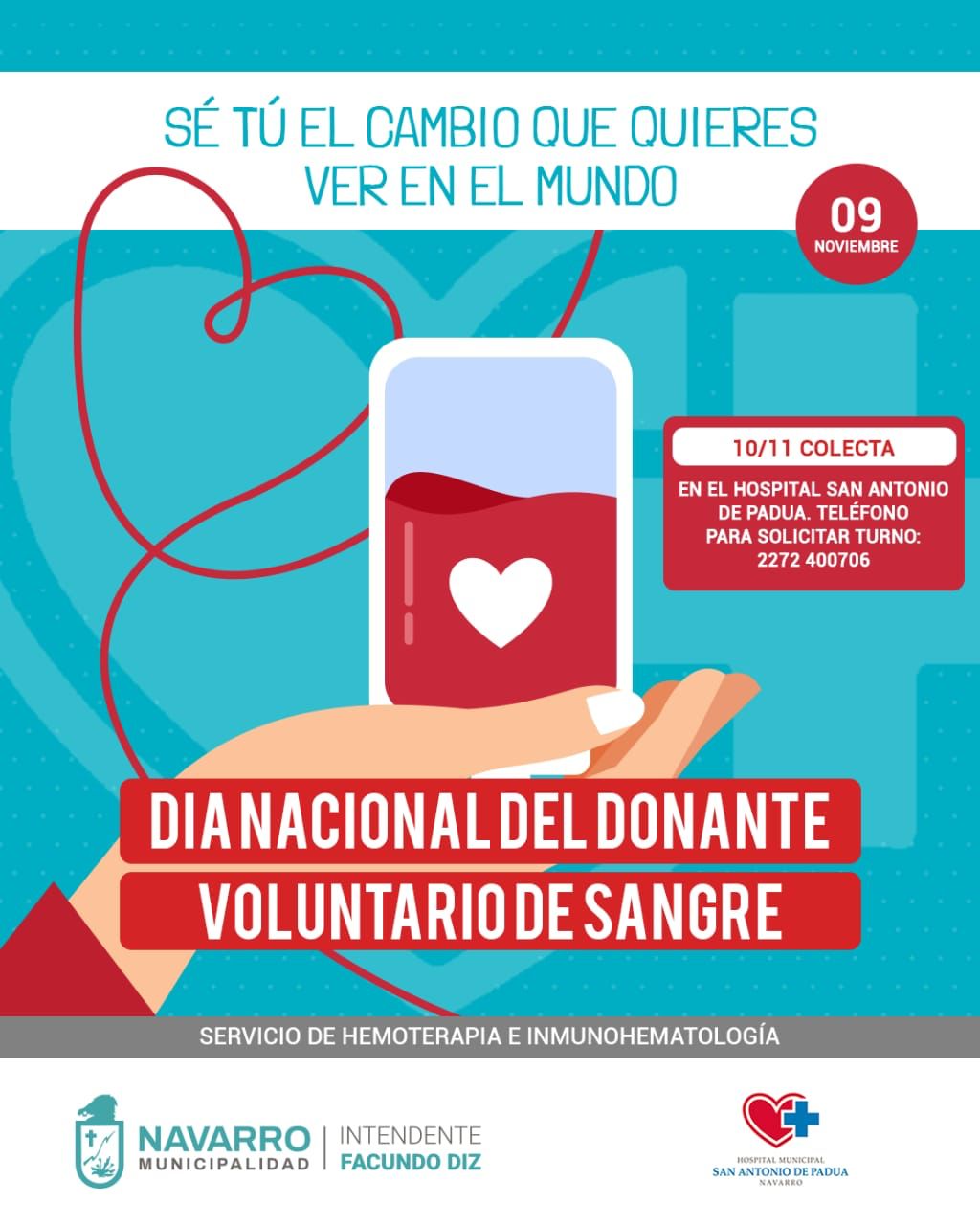 SÉ TÚ EL CAMBIO QUE QUIERES VER EN EL MUNDO

09
NOVIEMBRE

10/11 COLECTA

EN EL HOSPITAL SAN ANTONIO DE PADUA. TELÉFONO PARA SOLICITAR TURNO: 2272 400706

DIA NACIONAL DEL DONANTE VOLUNTARIO DE SANGRE

SERVICIO DE HEMOTERAPIA E INMUNOHEMATOLOGÍA

NAVARRO
MUNICIPALIDAD

INTENDENTE
FACUNDO DIZ

HOSPITAL MUNICIPAL
SAN ANTONIO DE PADUA
NAVARRO